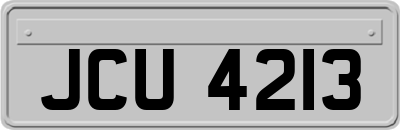 JCU 4213